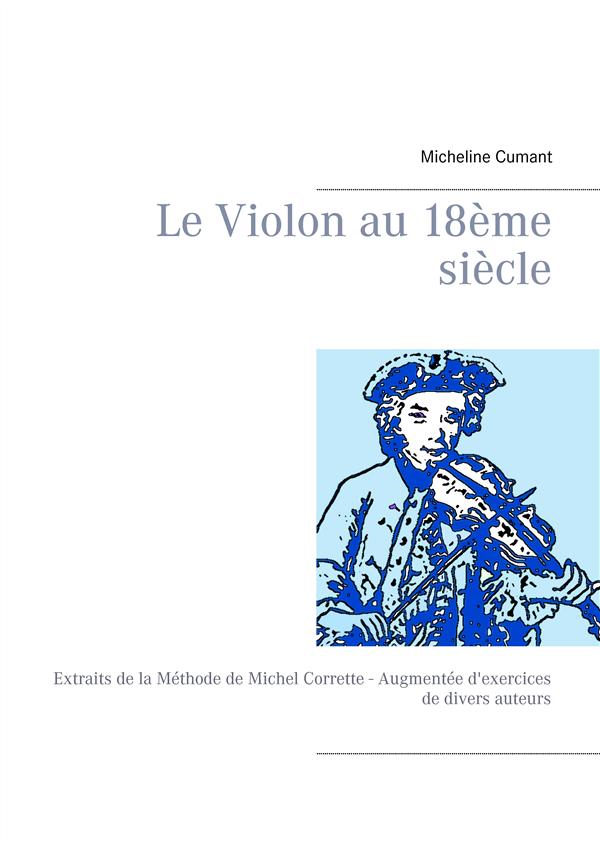 Micheline Cumant

Le Violon au 18ème siècle

Extraits de la Méthode de Michel Corrette - Augmentée d'exercices de divers auteurs